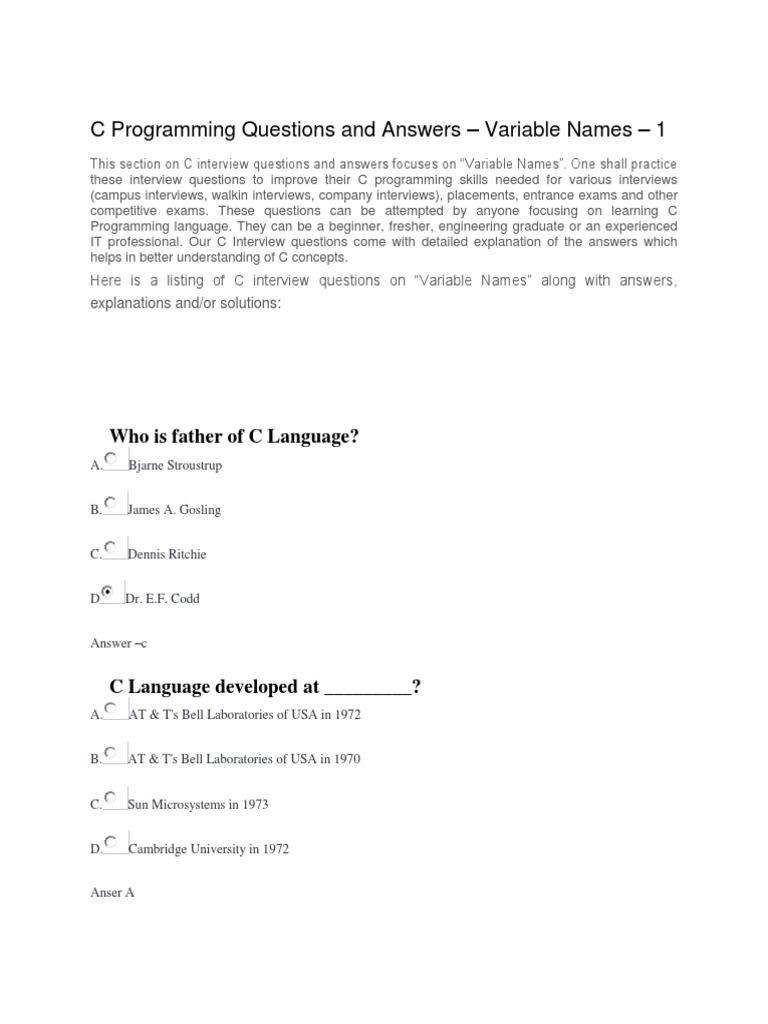 C Programming Questions and Answers – Variable Names – 1

This section on C interview questions and answers focuses on "Variable Names". One shall practice these interview questions to improve their C programming skills needed for various interviews (campus interviews, walkin interviews, company interviews), placements, entrance exams and other competitive exams. These questions can be attempted by anyone focusing on learning C Programming language. They can be a beginner, fresher, engineering graduate or an experienced IT professional. Our C Interview questions come with detailed explanation of the answers which helps in better understanding of C concepts.

Here is a listing of C interview questions on "Variable Names" along with answers, explanations and/or solutions:

Who is father of C Language?

A. Bjarne Stroustrup

B. James A. Gosling

C. Dennis Ritchie

D. Dr. E.F. Codd

Answer –c

C Language developed at _________?

A. AT & T's Bell Laboratories of USA in 1972

B. AT & T's Bell Laboratories of USA in 1970

C. Sun Microsystems in 1973

D. Cambridge University in 1972

Anser A